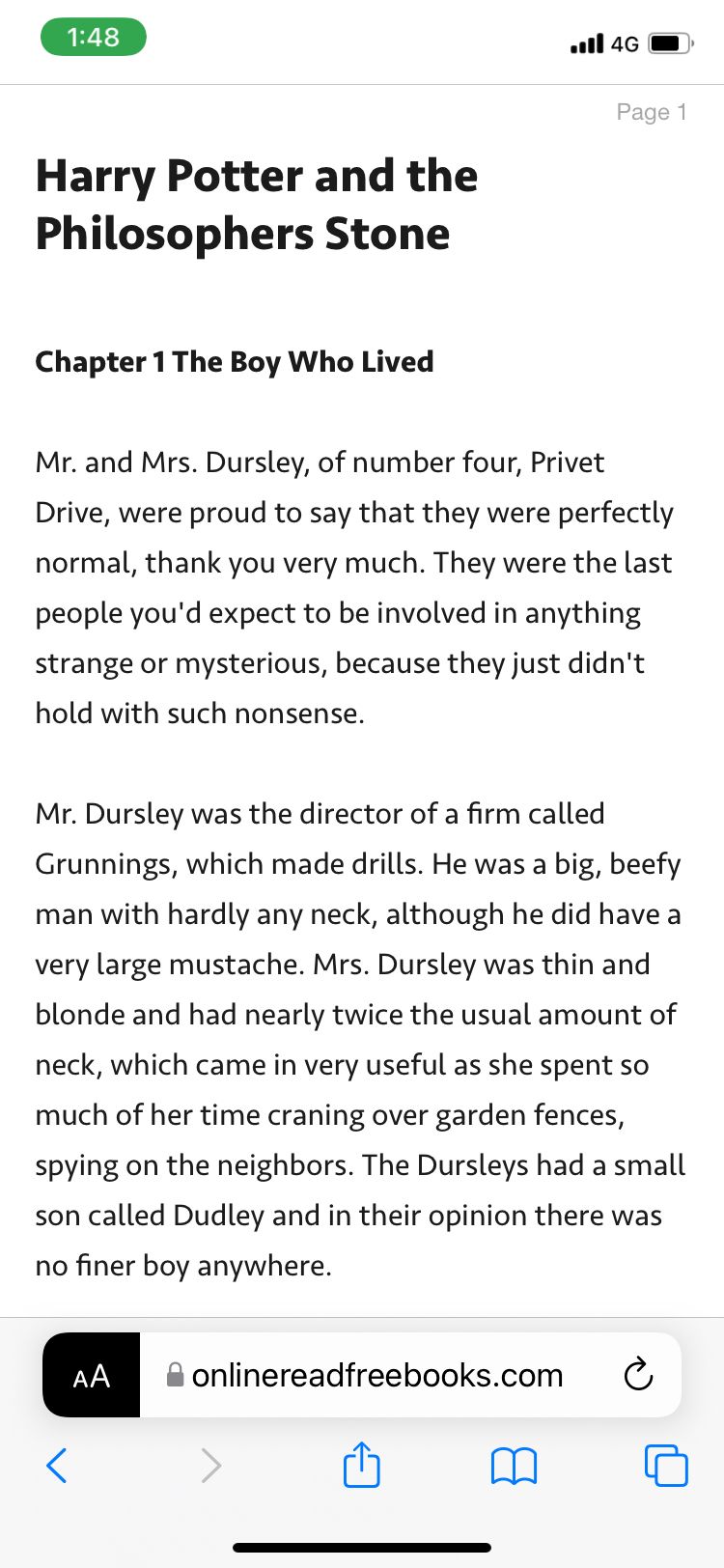 1:48

4G

Page 1

Harry Potter and the Philosophers Stone

Chapter 1 The Boy Who Lived

Mr. and Mrs. Dursley, of number four, Privet Drive, were proud to say that they were perfectly normal, thank you very much. They were the last people you'd expect to be involved in anything strange or mysterious, because they just didn't hold with such nonsense.

Mr. Dursley was the director of a firm called Grunnings, which made drills. He was a big, beefy man with hardly any neck, although he did have a very large mustache. Mrs. Dursley was thin and blonde and had nearly twice the usual amount of neck, which came in very useful as she spent so much of her time craning over garden fences, spying on the neighbors. The Dursleys had a small son called Dudley and in their opinion there was no finer boy anywhere.

AA onlinereadfreebooks.com